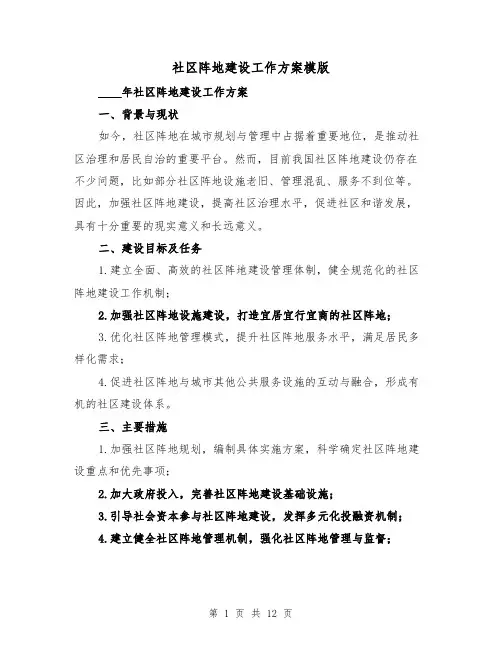 社区阵地建设工作方案模版

____年社区阵地建设工作方案

一、背景与现状

如今，社区阵地在城市规划与管理中占据着重要地位，是推动社区治理和居民自治的重要平台。然而，目前我国社区阵地建设仍存在不少问题，比如部分社区阵地设施老旧、管理混乱、服务不到位等。因此，加强社区阵地建设，提高社区治理水平，促进社区和谐发展，具有十分重要的现实意义和长远意义。

二、建设目标及任务

1.建立全面、高效的社区阵地建设管理体制，健全规范化的社区阵地建设工作机制；

2.加强社区阵地设施建设，打造宜居宜行宜商的社区阵地；

3.优化社区阵地管理模式，提升社区阵地服务水平，满足居民多样化需求；

4.促进社区阵地与城市其他公共服务设施的互动与融合，形成有机的社区建设体系。

三、主要措施

1.加强社区阵地规划，编制具体实施方案，科学确定社区阵地建设重点和优先事项；

2.加大政府投入，完善社区阵地建设基础设施；

3.引导社会资本参与社区阵地建设，发挥多元化投融资机制；

4.建立健全社区阵地管理机制，强化社区阵地管理与监督；

第 1 页 共 12 页